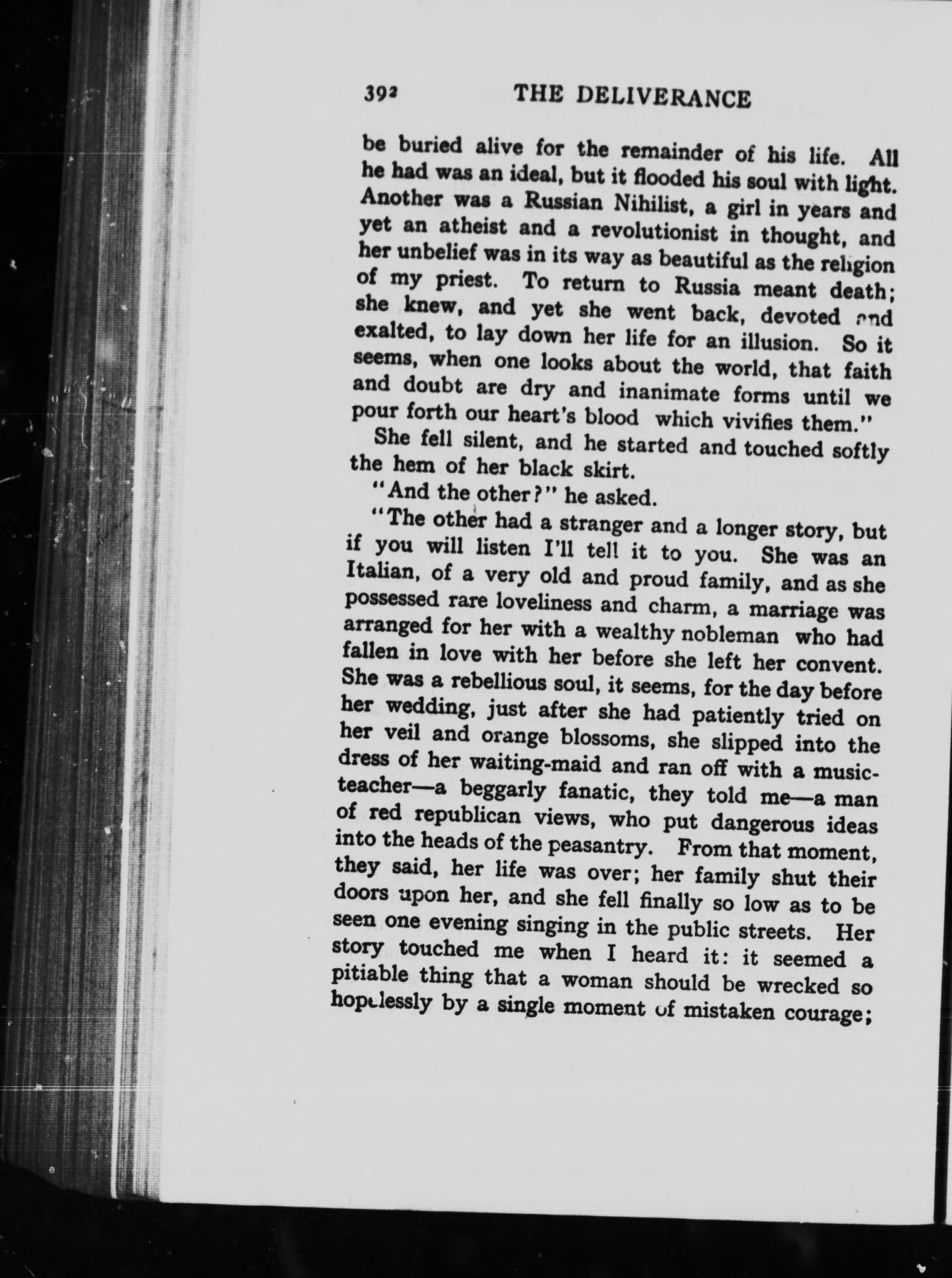 392 THE DELIVERANCE

be buried alive for the remainder of his life. All he had was an ideal, but it flooded his soul with light. Another was a Russian Nihilist, a girl in years and yet an atheist and a revolutionist in thought, and her unbelief was in its way as beautiful as the religion of my priest. To return to Russia meant death; she knew, and yet she went back, devoted and exalted, to lay down her life for an illusion. So it seems, when one looks about the world, that faith and doubt are dry and inanimate forms until we pour forth our heart's blood which vivifies them."

She fell silent, and he started and touched softly the hem of her black skirt.

"And the other?" he asked.

"The other had a stranger and a longer story, but if you will listen I'll tell it to you. She was an Italian, of a very old and proud family, and as she possessed rare loveliness and charm, a marriage was arranged for her with a wealthy nobleman who had fallen in love with her before she left her convent. She was a rebellious soul, it seems, for the day before her wedding, just after she had patiently tried on her veil and orange blossoms, she slipped into the dress of her waiting-maid and ran off with a music-teacher—a beggarly fanatic, they told me—a man of red republican views, who put dangerous ideas into the heads of the peasantry. From that moment, they said, her life was over; her family shut their doors upon her, and she fell finally so low as to be seen one evening singing in the public streets. Her story touched me when I heard it: it seemed a pitiable thing that a woman should be wrecked so hopelessly by a single moment of mistaken courage;